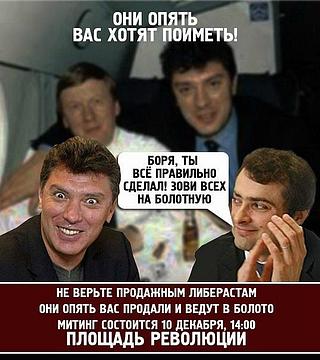 ОНИ ОПЯТЬ ВАС ХОТЯТ ПОИМЕТЬ!

БОРЯ, ТЫ ВСЁ ПРАВИЛЬНО СДЕЛАЛ! ЗОВИ ВСЕХ НА БОЛОТНУЮ

НЕ ВЕРЬТЕ ПРОДАЖНЫМ ЛИБЕРАСТАМ
ОНИ ОПЯТЬ ВАС ПРОДАЛИ И ВЕДУТ В БОЛОТО
МИТИНГ СОСТОИТСЯ 10 ДЕКАБРЯ, 14:00
ПЛОЩАДЬ РЕВОЛЮЦИИ